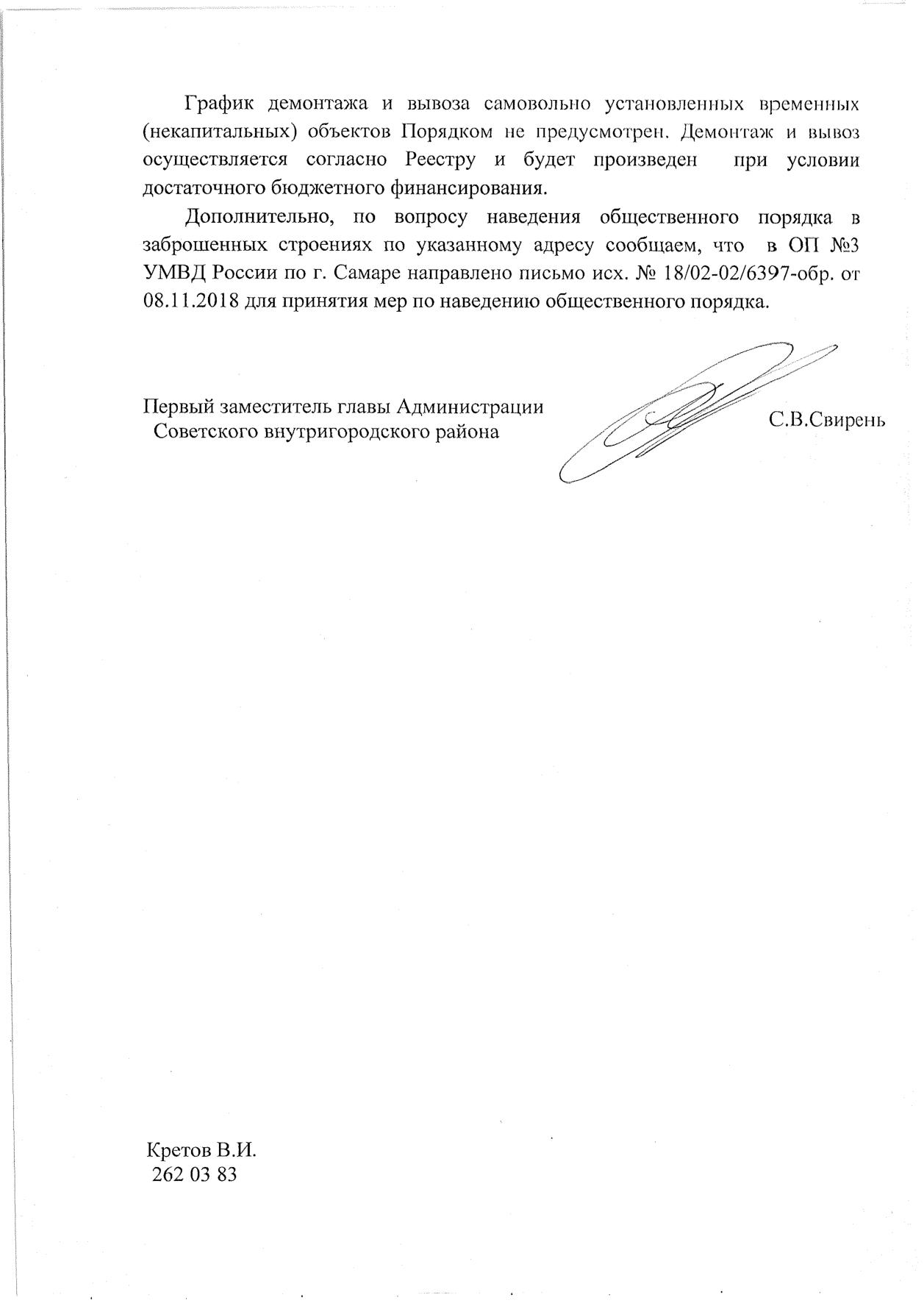 График демонтажа и вывоза самовольно установленных временных (некапитальных) объектов Порядком не предусмотрен. Демонтаж и вывоз осуществляется согласно Реестру и будет произведен при условии достаточного бюджетного финансирования.

Дополнительно, по вопросу наведения общественного порядка в заброшенных строениях по указанному адресу сообщаем, что в ОП №3 УМВД России по г. Самаре направлено письмо исх. № 18/02-02/6397-обр. от 08.11.2018 для принятия мер по наведению общественного порядка.

Первый заместитель главы Администрации Советского внутригородского района

С.В.Свирень

Кретов В.И.
262 03 83